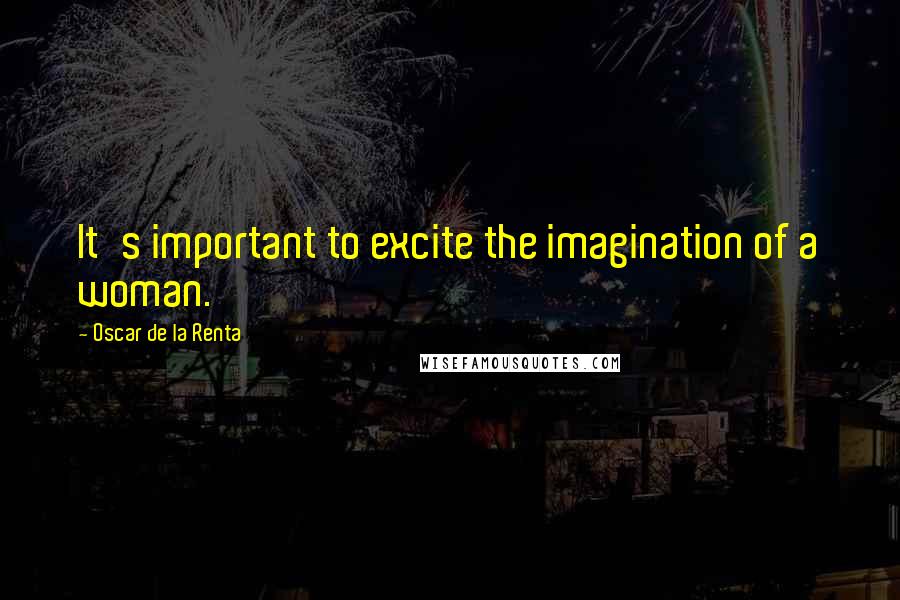 It s important to excite the imagination of a woman.

- Oscar de la Renta

WISEFAMOUSQUOTES.COM